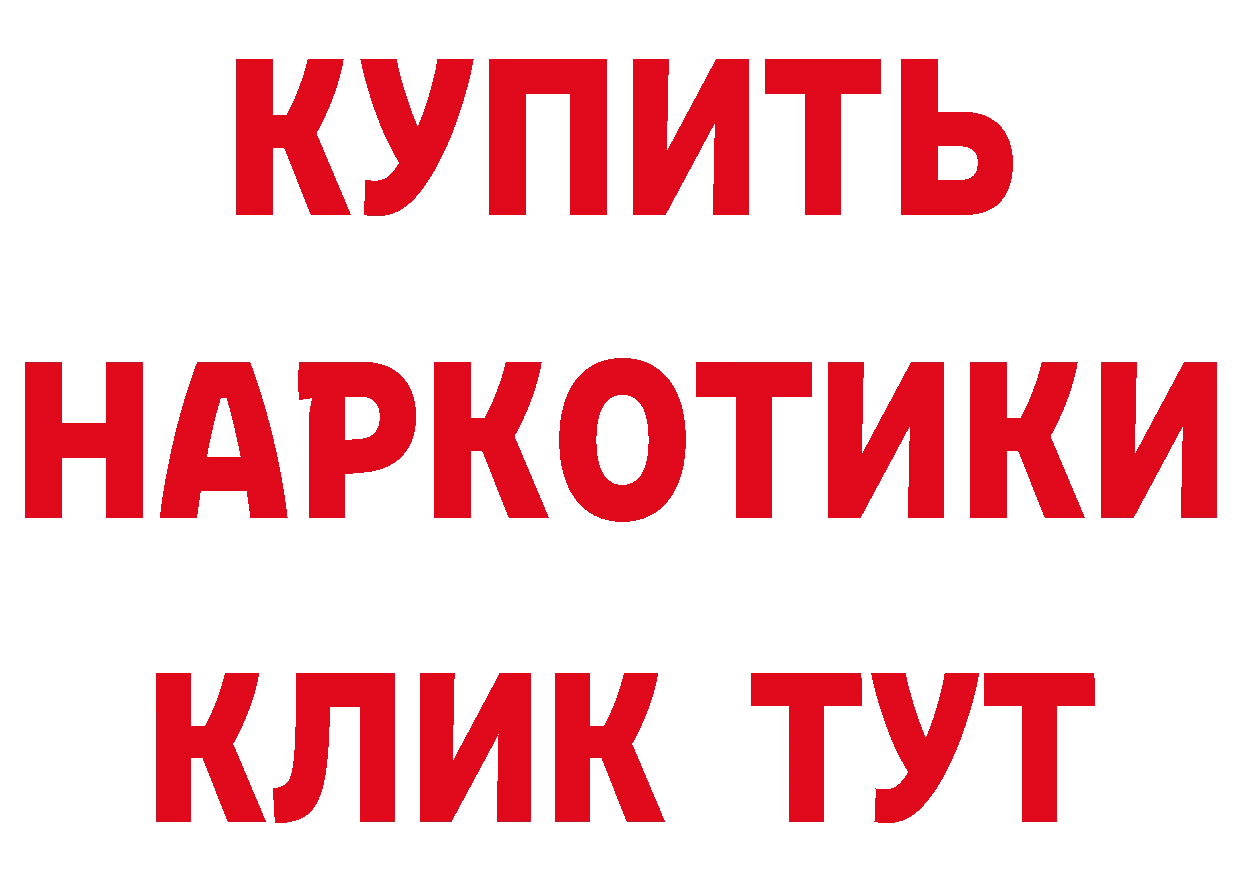 КУПИТЬ НАРКОТИКИ КЛИК ТУТ